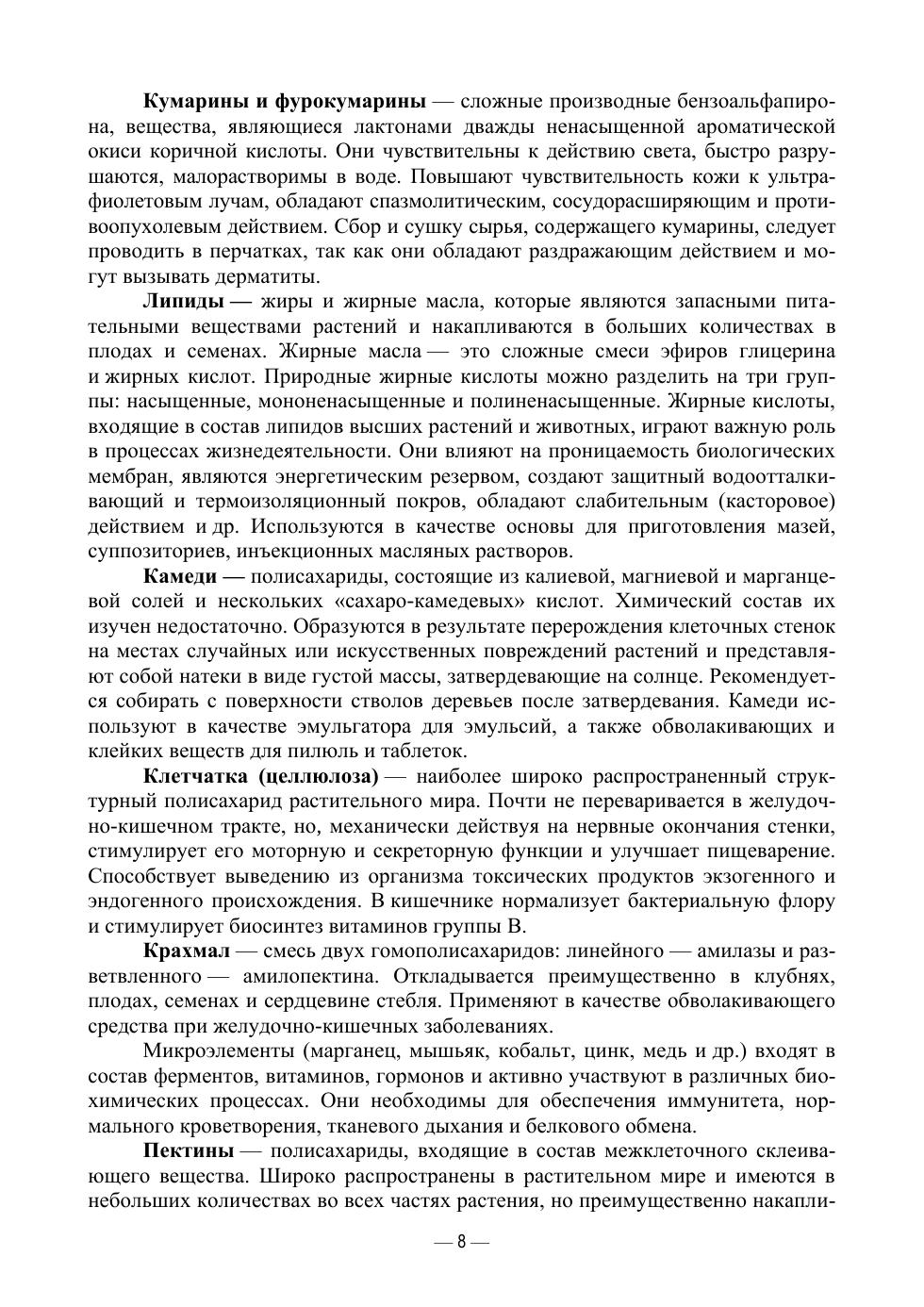 Кумарины и фурокумарины — сложные производные бензоальфапирона, вещества, являющиеся лактонами дважды ненасыщенной ароматической окиси коричной кислоты. Они чувствительны к действию света, быстро разрушаются, малорастворимы в воде. Повышают чувствительность кожи к ультрафиолетовым лучам, обладают спазмолитическим, сосудорасширяющим и противоопухолевым действием. Сбор и сушку сырья, содержащего кумарины, следует проводить в перчатках, так как они обладают раздражающим действием и могут вызывать дерматиты.

Липиды — жиры и жирные масла, которые являются запасными питательными веществами растений и накапливаются в больших количествах в плодах и семенах. Жирные масла — это сложные смеси эфиров глицерина и жирных кислот. Природные жирные кислоты можно разделить на три группы: насыщенные, мононенасыщенные и полиненасыщенные. Жирные кислоты, входящие в состав липидов высших растений и животных, играют важную роль в процессах жизнедеятельности. Они влияют на проницаемость биологических мембран, являются энергетическим резервом, создают защитный водоотталкивающий и термоизоляционный покров, обладают слабительным (касторовое) действием и др. Используются в качестве основы для приготовления мазей, суппозиториев, инъекционных масляных растворов.

Камеди — полисахариды, состоящие из калиевой, магниевой и марганцевой солей и нескольких «сахаро-камедевых» кислот. Химический состав их изучен недостаточно. Образуются в результате перерождения клеточных стенок на местах случайных или искусственных повреждений растений и представляют собой натеки в виде густой массы, затвердевающие на солнце. Рекомендуется собирать с поверхности стволов деревьев после затвердевания. Камеди используют в качестве эмульгатора для эмульсий, а также обволакивающих и клейких веществ для пилюль и таблеток.

Клетчатка (целлюлоза) — наиболее широко распространенный структурный полисахарид растительного мира. Почти не переваривается в желудочно-кишечном тракте, но, механически действуя на нервные окончания стенки, стимулирует его моторную и секреторную функции и улучшает пищеварение. Способствует выведению из организма токсических продуктов экзогенного и эндогенного происхождения. В кишечнике нормализует бактериальную флору и стимулирует биосинтез витаминов группы В.

Крахмал — смесь двух гомополисахаридов: линейного — амилазы и разветвленного — амилопектина. Откладывается преимущественно в клубнях, плодах, семенах и сердцевине стебля. Применяют в качестве обволакивающего средства при желудочно-кишечных заболеваниях.

Микроэлементы (марганец, мышьяк, кобальт, цинк, медь и др.) входят в состав ферментов, витаминов, гормонов и активно участвуют в различных биохимических процессах. Они необходимы для обеспечения иммунитета, нормального кроветворения, тканевого дыхания и белкового обмена.

Пектины — полисахариды, входящие в состав межклеточного склеивающего вещества. Широко распространены в растительном мире и имеются в небольших количествах во всех частях растения, но преимущественно накапли-

— 8 —